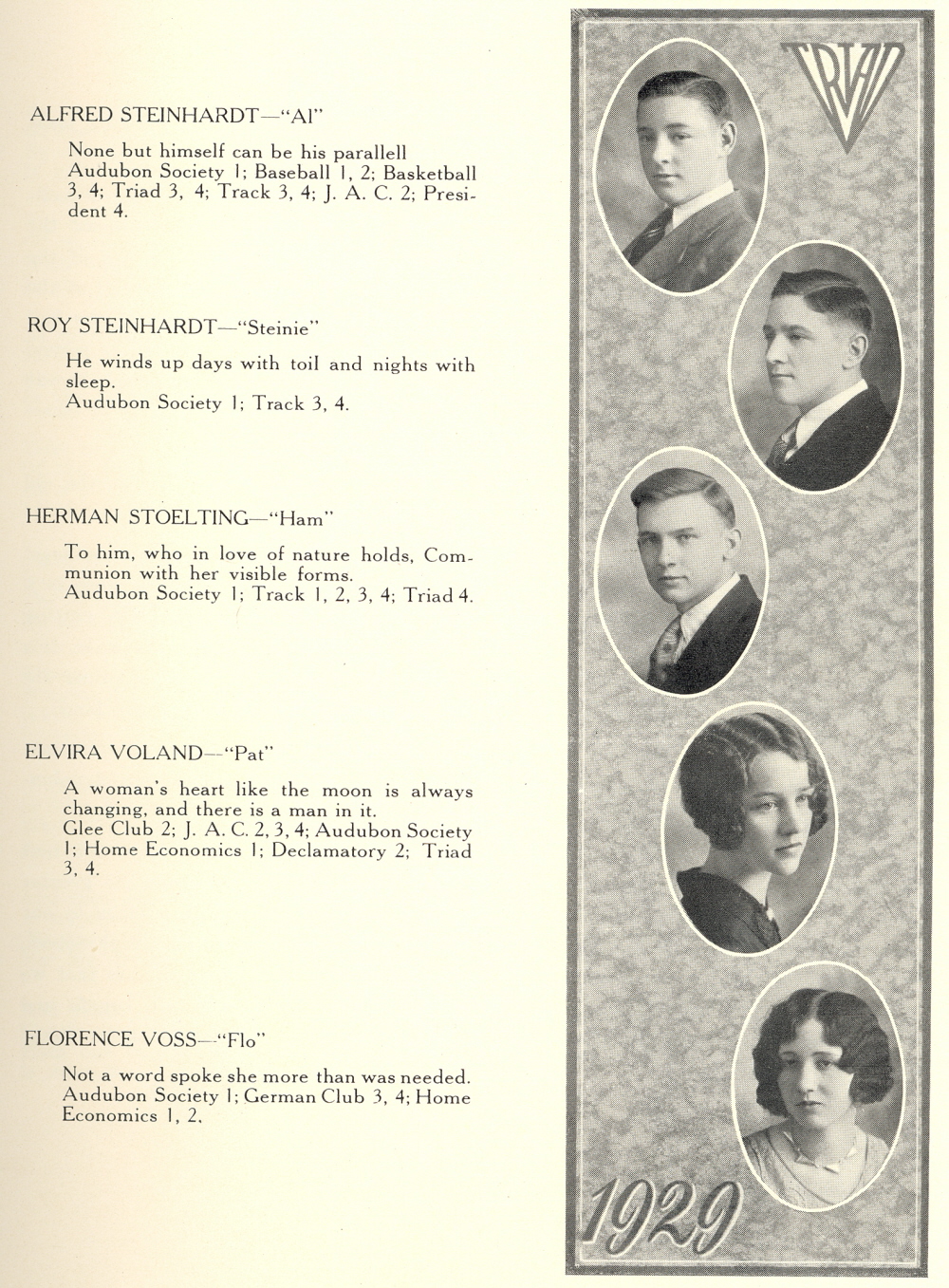 ALFRED STEINHARDT—"Al"

None but himself can be his parallell
Audubon Society 1; Baseball 1, 2; Basketball 3, 4; Triad 3, 4; Track 3, 4; J. A. C. 2; President 4.

ROY STEINHARDT—"Steinie"

He winds up days with toil and nights with sleep.
Audubon Society 1; Track 3, 4.

HERMAN STOELTING—"Ham"

To him, who in love of nature holds, Communion with her visible forms.
Audubon Society 1; Track 1, 2, 3, 4; Triad 4.

ELVIRA VOLAND—"Pat"

A woman's heart like the moon is always changing, and there is a man in it.
Glee Club 2; J. A. C. 2, 3, 4; Audubon Society 1; Home Economics 1; Declamatory 2; Triad 3, 4.

FLORENCE VOSS—"Flo"

Not a word spoke she more than was needed.
Audubon Society 1; German Club 3, 4; Home Economics 1, 2.

TRIAD

1929